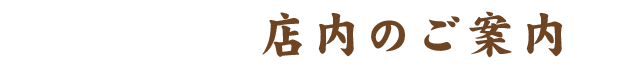 店内のご案内